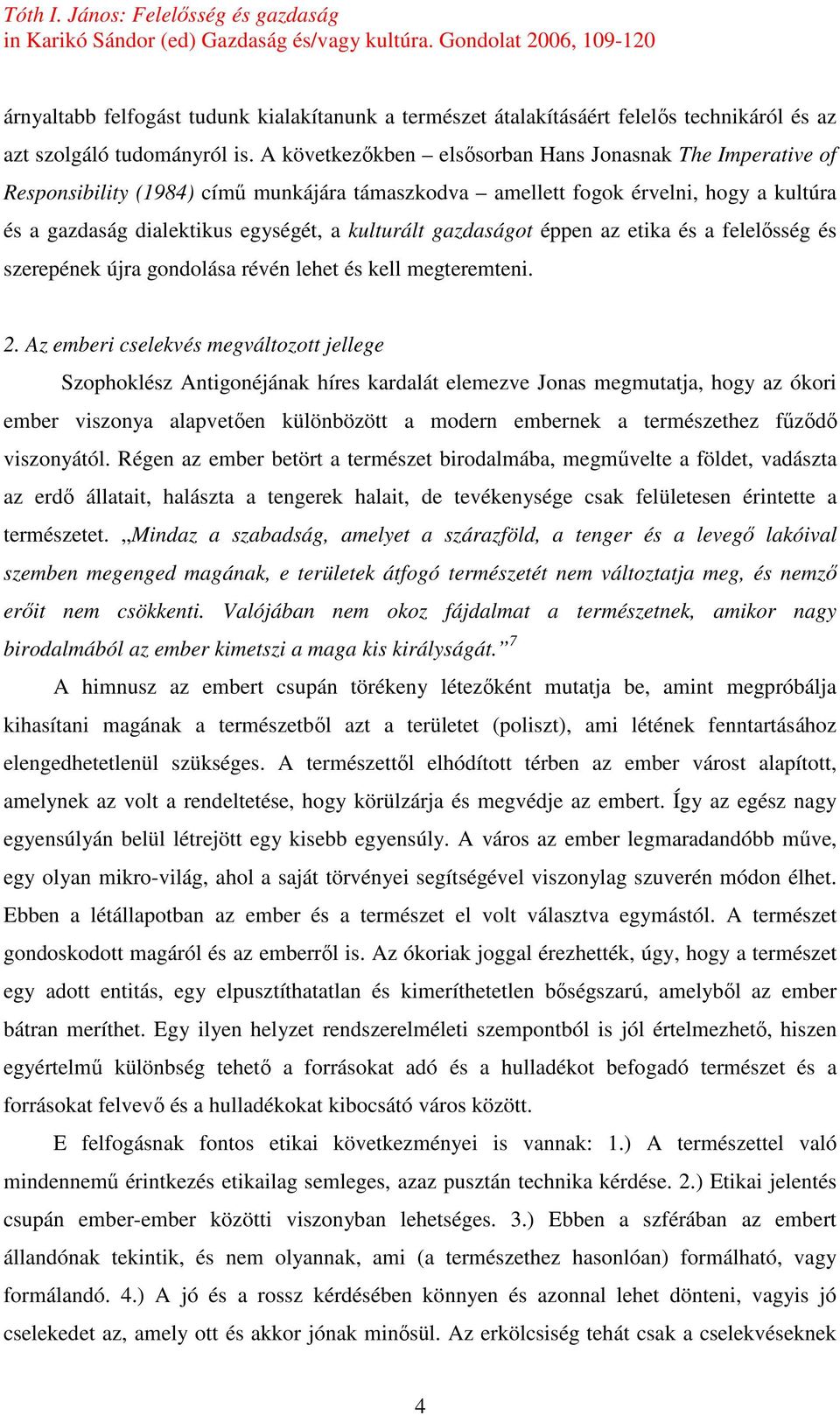 Tóth I. János: Felelősség és gazdaság
in Karikó Sándor (ed) Gazdaság és/vagy kultúra. Gondolat 2006, 109-120

árnyaltabb felfogást tudunk kialakítanunk a természet átalakításáért felelős technikáról és az azt szolgáló tudományról is. A következőkben – elsősorban Hans Jonasnak The Imperative of Responsibility (1984) című munkájára támaszkodva – amellett fogok érvelni, hogy a kultúra és a gazdaság dialektikus egységét, a kulturált gazdaságot éppen az etika és a felelősség és szerepének újra gondolása révén lehet és kell megteremteni.

2. Az emberi cselekvés megváltozott jellege

Szophoklész Antigonéjának híres kardalát elemezve Jonas megmutatja, hogy az ókori ember viszonya alapvetően különbözött a modern embernek a természethez fűződő viszonyától. Régen az ember betört a természet birodalmába, megművelte a földet, vadászta az erdő állatait, halászta a tengerek halait, de tevékenysége csak felületesen érintette a természetet. „Mindaz a szabadság, amelyet a szárazföld, a tenger és a levegő lakóival szemben megenged magának, e területek átfogó természetét nem változtatja meg, és nemző erőit nem csökkenti. Valójában nem okoz fájdalmat a természetnek, amikor nagy birodalmából az ember kimetszi a maga kis királyságát.”$^7$

A himnusz az embert csupán törékeny létezőként mutatja be, amint megpróbálja kihasítani magának a természetből azt a területet (poliszt), ami létének fenntartásához elengedhetetlenül szükséges. A természettől elhódított térben az ember várost alapított, amelynek az volt a rendeltetése, hogy körülzárja és megvédje az embert. Így az egész nagy egyensúlyán belül létrejött egy kisebb egyensúly. A város az ember legmaradandóbb műve, egy olyan mikro-világ, ahol a saját törvényei segítségével viszonylag szuverén módon élhet. Ebben a létállapotban az ember és a természet el volt választva egymástól. A természet gondoskodott magáról és az emberről is. Az ókoriak joggal érezhették, úgy, hogy a természet egy adott entitás, egy elpusztíthatatlan és kimeríthetetlen bőségszarú, amelyből az ember bátran meríthet. Egy ilyen helyzet rendszerelméleti szempontból is jól értelmezhető, hiszen egyértelmű különbség tehető a forrásokat adó és a hulladékot befogadó természet és a forrásokat felvevő és a hulladékokat kibocsátó város között.

E felfogásnak fontos etikai következményei is vannak: 1.) A természettel való mindennemű érintkezés etikailag semleges, azaz pusztán technika kérdése. 2.) Etikai jelentés csupán ember-ember közötti viszonyban lehetséges. 3.) Ebben a szférában az embert állandónak tekintik, és nem olyannak, ami (a természethez hasonlóan) formálható, vagy formálandó. 4.) A jó és a rossz kérdésében könnyen és azonnal lehet dönteni, vagyis jó cselekedet az, amely ott és akkor jónak minősül. Az erkölcsiség tehát csak a cselekvéseknek

4